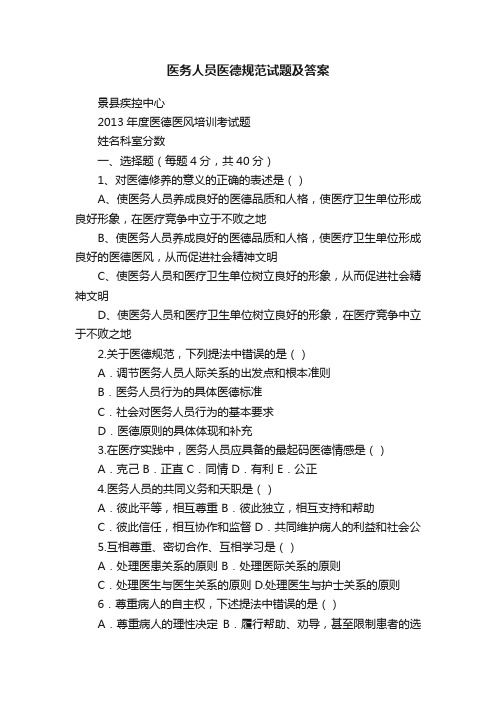 医务人员医德规范试题及答案

景县疾控中心

2013 年度医德医风培训考试题

姓名科室分数

一、选择题（每题 4 分，共 40 分）

1、对医德修养的意义的正确的表述是（ ）

A、使医务人员养成良好的医德品质和人格，使医疗卫生单位形成良好形象，在医疗竞争中立于不败之地

B、使医务人员养成良好的医德品质和人格，使医疗卫生单位形成良好的医德医风，从而促进社会精神文明

C、使医务人员和医疗卫生单位树立良好的形象，从而促进社会精神文明

D、使医务人员和医疗卫生单位树立良好的形象，在医疗竞争中立于不败之地

2.关于医德规范，下列提法中错误的是（ ）

A．调节医务人员人际关系的出发点和根本准则

B．医务人员行为的具体医德标准

C．社会对医务人员行为的基本要求

D．医德原则的具体体现和补充

3.在医疗实践中，医务人员应具备的最起码医德情感是（ ）

A．克己 B．正直 C．同情 D．有利 E．公正

4.医务人员的共同义务和天职是（ ）

A．彼此平等，相互尊重 B．彼此独立，相互支持和帮助

C．彼此信任，相互协作和监督 D．共同维护病人的利益和社会公

5.互相尊重、密切合作、互相学习是（ ）

A．处理医患关系的原则 B．处理医际关系的原则

C．处理医生与医生关系的原则 D.处理医生与护士关系的原则

6．尊重病人的自主权，下述提法中错误的是（ ）

A．尊重病人的理性决定 B．履行帮助、劝导，甚至限制患者的选